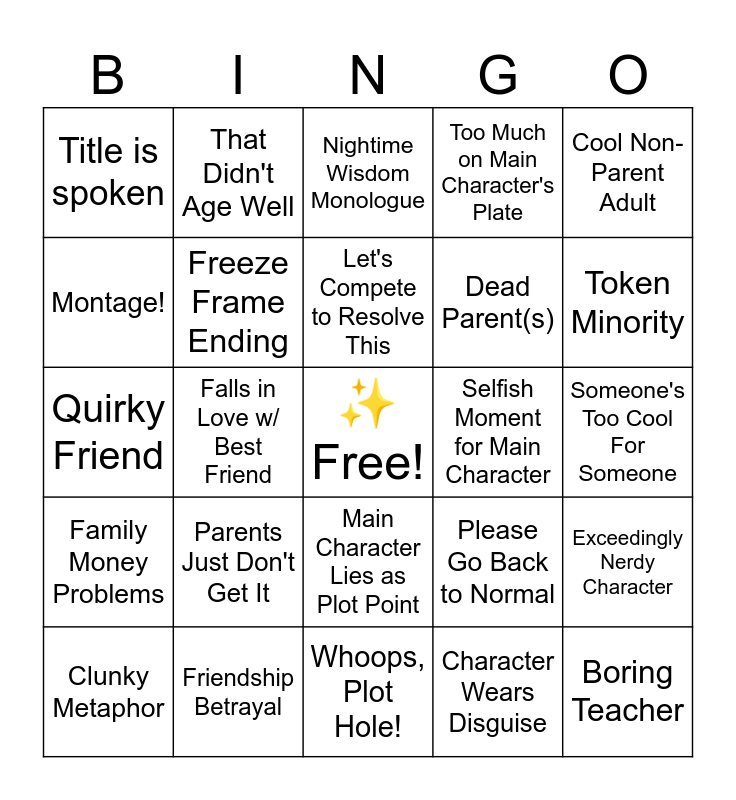 | B | I | N | G | O |
|---|---|---|---|---|
| Title is spoken | That Didn't Age Well | Nightime Wisdom Monologue | Too Much on Main Character's Plate | Cool Non-Parent Adult |
| Montage! | Freeze Frame Ending | Let's Compete to Resolve This | Dead Parent(s) | Token Minority |
| Quirky Friend | Falls in Love w/ Best Friend | ✨ Free! | Selfish Moment for Main Character | Someone's Too Cool For Someone |
| Family Money Problems | Parents Just Don't Get It | Main Character Lies as Plot Point | Please Go Back to Normal | Exceedingly Nerdy Character |
| Clunky Metaphor | Friendship Betrayal | Whoops, Plot Hole! | Character Wears Disguise | Boring Teacher |